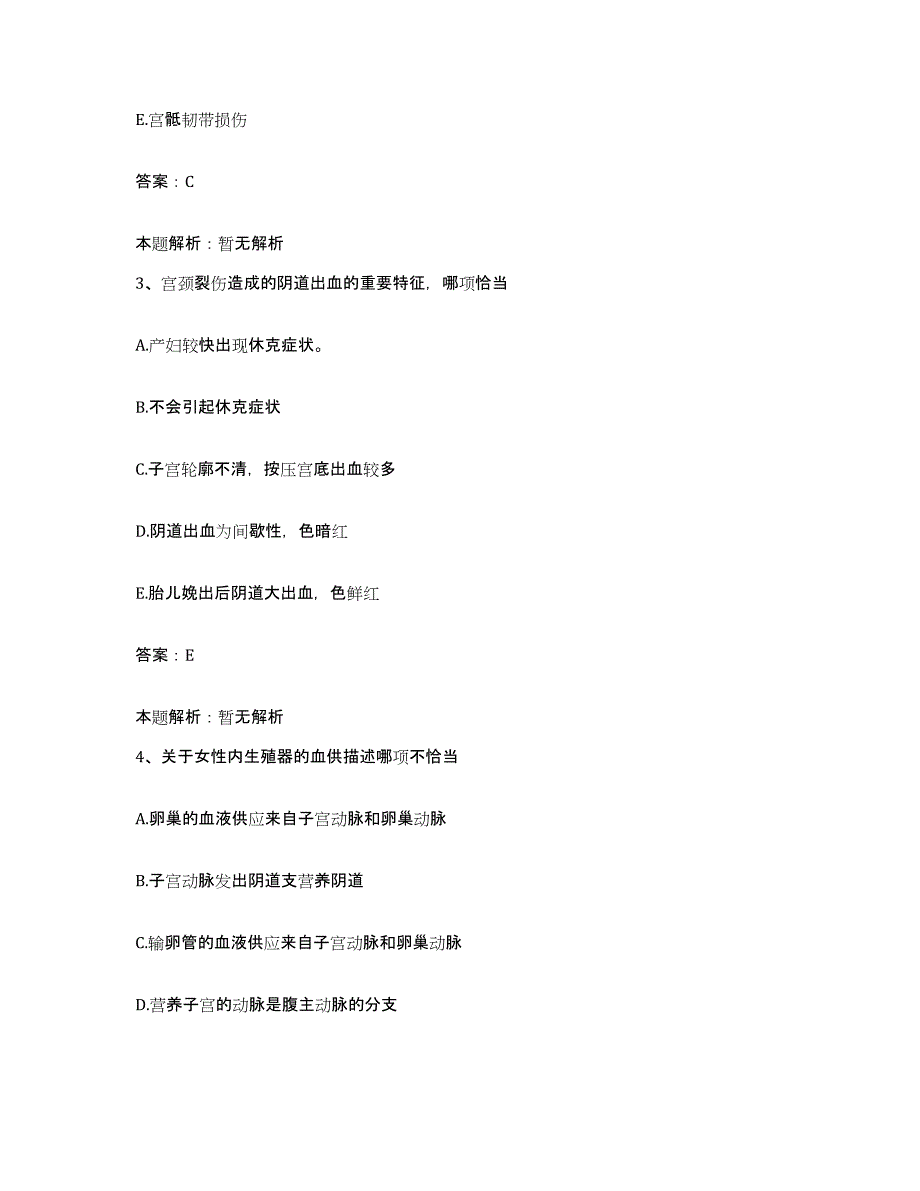 E.宫骶韧带损伤

答案：C

本题解析：暂无解析

3、宫颈裂伤造成的阴道出血的重要特征，哪项恰当

A.产妇较快出现休克症状。

B.不会引起休克症状

C.子宫轮廓不清，按压宫底出血较多

D.阴道出血为间歇性，色暗红

E.胎儿娩出后阴道大出血，色鲜红

答案：E

本题解析：暂无解析

4、关于女性内生殖器的血供描述哪项不恰当

A.卵巢的血液供应来自子宫动脉和卵巢动脉

B.子宫动脉发出阴道支营养阴道

C.输卵管的血液供应来自子宫动脉和卵巢动脉

D.营养子宫的动脉是腹主动脉的分支